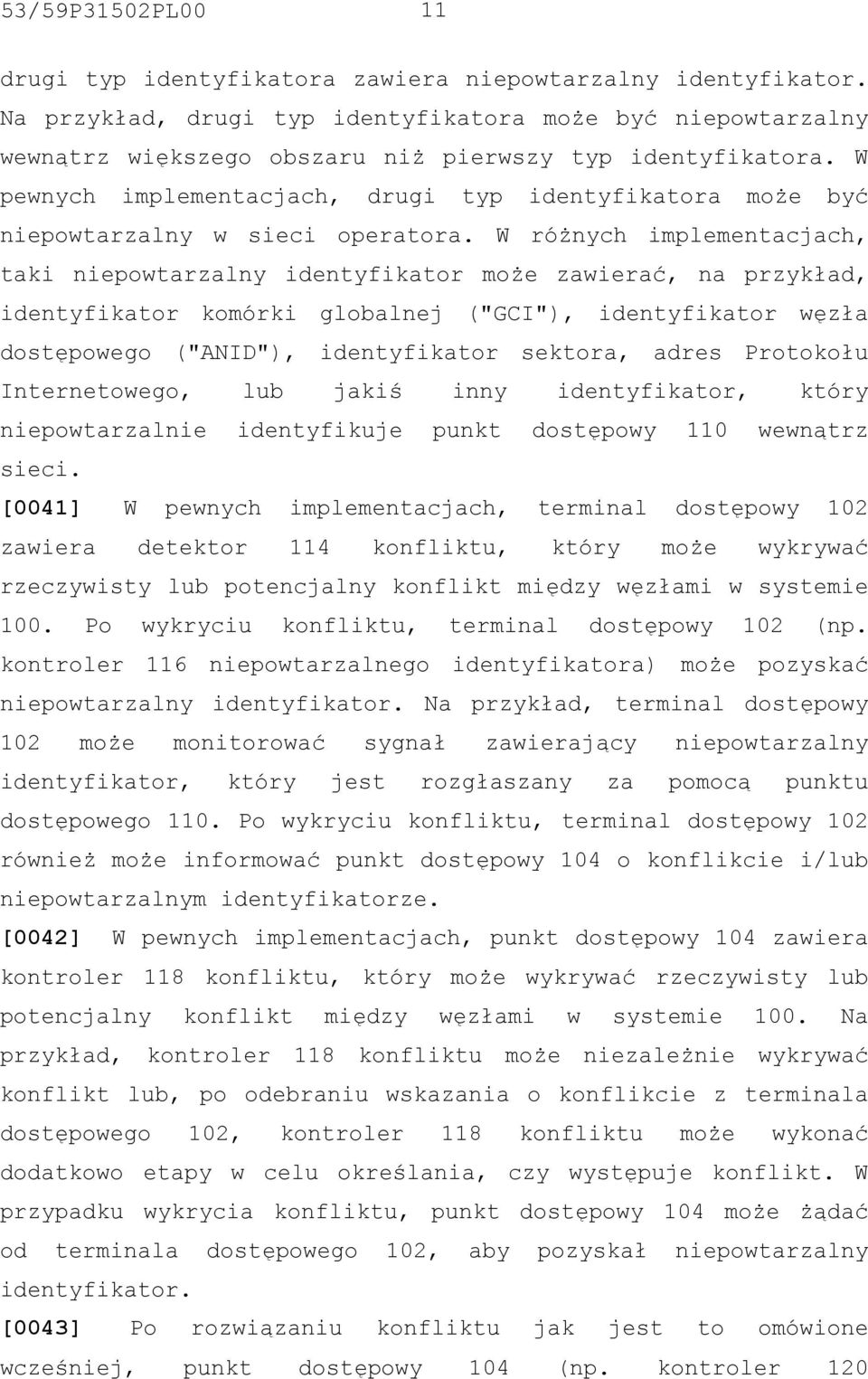 53/59P31502PL00 11

drugi typ identyfikatora zawiera niepowtarzalny identyfikator. Na przykład, drugi typ identyfikatora może być niepowtarzalny wewnątrz większego obszaru niż pierwszy typ identyfikatora. W pewnych implementacjach, drugi typ identyfikatora może być niepowtarzalny w sieci operatora. W różnych implementacjach, taki niepowtarzalny identyfikator może zawierać, na przykład, identyfikator komórki globalnej ("GCI"), identyfikator węzła dostępowego ("ANID"), identyfikator sektora, adres Protokołu Internetowego, lub jakiś inny identyfikator, który niepowtarzalnie identyfikuje punkt dostępowy 110 wewnątrz sieci.

[0041] W pewnych implementacjach, terminal dostępowy 102 zawiera detektor 114 konfliktu, który może wykrywać rzeczywisty lub potencjalny konflikt między węzłami w systemie 100. Po wykryciu konfliktu, terminal dostępowy 102 (np. kontroler 116 niepowtarzalnego identyfikatora) może pozyskać niepowtarzalny identyfikator. Na przykład, terminal dostępowy 102 może monitorować sygnał zawierający niepowtarzalny identyfikator, który jest rozgłaszany za pomocą punktu dostępowego 110. Po wykryciu konfliktu, terminal dostępowy 102 również może informować punkt dostępowy 104 o konflikcie i/lub niepowtarzalnym identyfikatorze.

[0042] W pewnych implementacjach, punkt dostępowy 104 zawiera kontroler 118 konfliktu, który może wykrywać rzeczywisty lub potencjalny konflikt między węzłami w systemie 100. Na przykład, kontroler 118 konfliktu może niezależnie wykrywać konflikt lub, po odebraniu wskazania o konflikcie z terminala dostępowego 102, kontroler 118 konfliktu może wykonać dodatkowo etapy w celu określania, czy występuje konflikt. W przypadku wykrycia konfliktu, punkt dostępowy 104 może żądać od terminala dostępowego 102, aby pozyskał niepowtarzalny identyfikator.

[0043] Po rozwiązaniu konfliktu jak jest to omówione wcześniej, punkt dostępowy 104 (np. kontroler 120